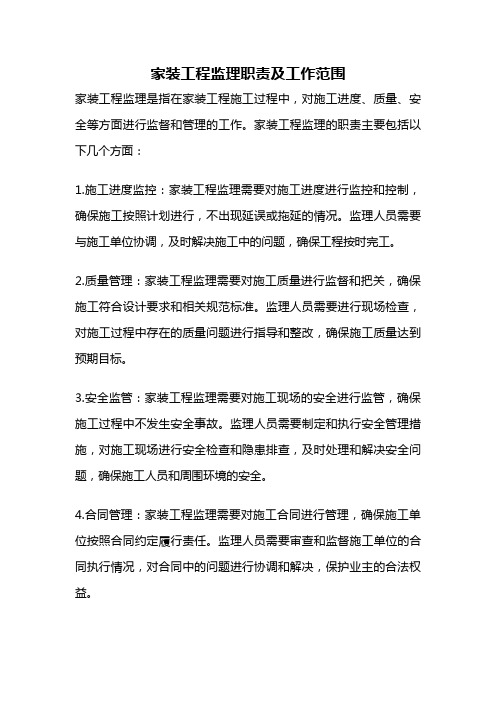 家装工程监理职责及工作范围

家装工程监理是指在家装工程施工过程中，对施工进度、质量、安全等方面进行监督和管理的工作。家装工程监理的职责主要包括以下几个方面：

1.施工进度监控：家装工程监理需要对施工进度进行监控和控制，确保施工按照计划进行，不出现延误或拖延的情况。监理人员需要与施工单位协调，及时解决施工中的问题，确保工程按时完工。

2.质量管理：家装工程监理需要对施工质量进行监督和把关，确保施工符合设计要求和相关规范标准。监理人员需要进行现场检查，对施工过程中存在的质量问题进行指导和整改，确保施工质量达到预期目标。

3.安全监管：家装工程监理需要对施工现场的安全进行监管，确保施工过程中不发生安全事故。监理人员需要制定和执行安全管理措施，对施工现场进行安全检查和隐患排查，及时处理和解决安全问题，确保施工人员和周围环境的安全。

4.合同管理：家装工程监理需要对施工合同进行管理，确保施工单位按照合同约定履行责任。监理人员需要审查和监督施工单位的合同执行情况，对合同中的问题进行协调和解决，保护业主的合法权益。